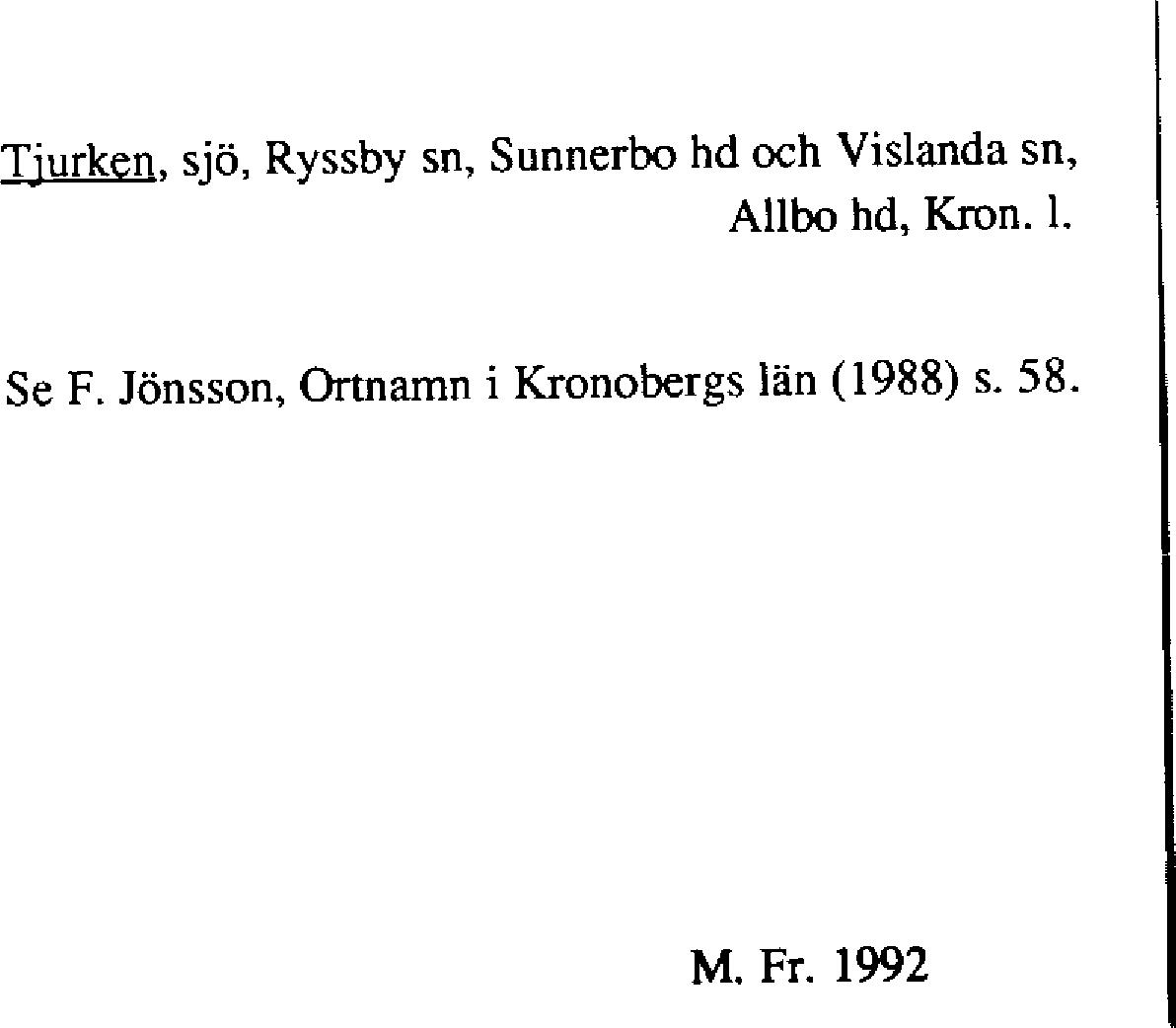 Tjurken, sjö, Ryssby sn, Sunnerbo hd och Vislanda sn, Allbo hd, Kron. l.

Se F. Jönsson, Ortnamn i Kronobergs län (1988) s. 58.

M. Fr. 1992